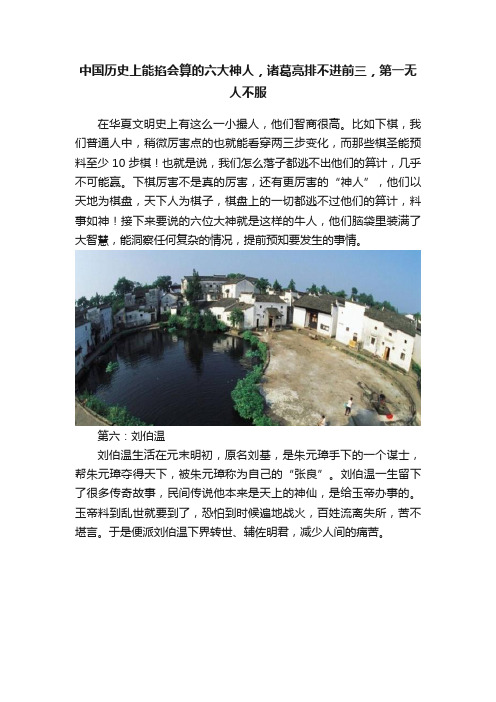 中国历史上能掐会算的六大神人，诸葛亮排不进前三，第一无人不服

在华夏文明史上有这么一小撮人，他们智商很高。比如下棋，我们普通人中，稍微厉害点的也就能看穿两三步变化，而那些棋圣能预料至少 10 步棋！也就是说，我们怎么落子都逃不出他们的算计，几乎不可能赢。下棋厉害不是真的厉害，还有更厉害的“神人”，他们以天地为棋盘，天下人为棋子，棋盘上的一切都逃不过他们的算计，料事如神！接下来要说的六位大神就是这样的牛人，他们脑袋里装满了大智慧，能洞察任何复杂的情况，提前预知要发生的事情。

第六：刘伯温

刘伯温生活在元末明初，原名刘基，是朱元璋手下的一个谋士，帮朱元璋夺得天下，被朱元璋称为自己的“张良”。刘伯温一生留下了很多传奇故事，民间传说他本来是天上的神仙，是给玉帝办事的。玉帝料到乱世就要到了，恐怕到时候遍地战火，百姓流离失所，苦不堪言。于是便派刘伯温下界转世、辅佐明君，减少人间的痛苦。